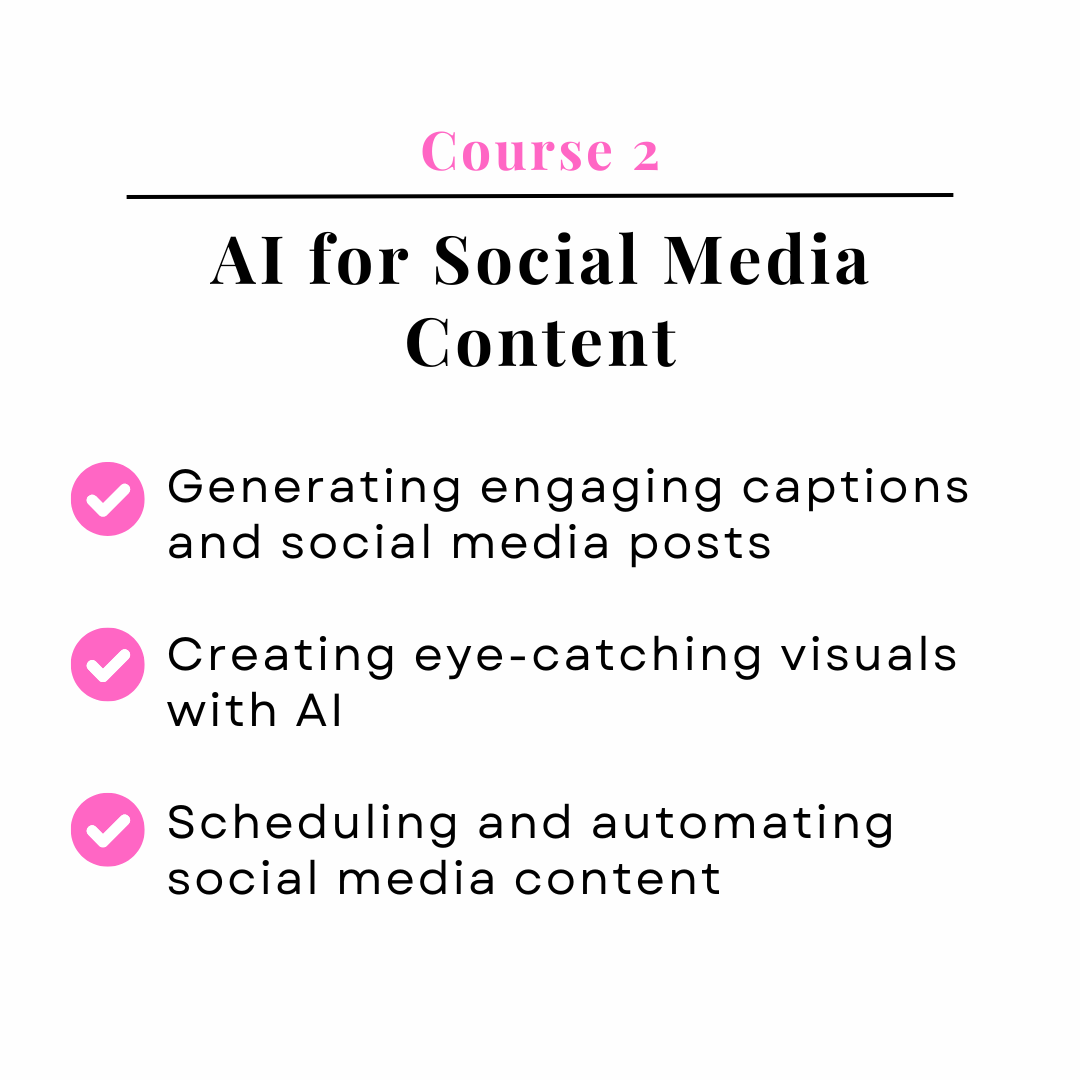 Course 2

AI for Social Media Content

✓ Generating engaging captions and social media posts

✓ Creating eye-catching visuals with AI

✓ Scheduling and automating social media content